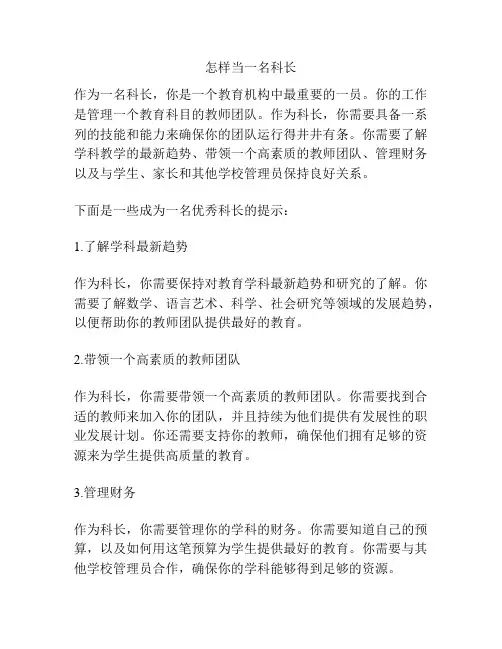 怎样当一名科长

作为一名科长，你是一个教育机构中最重要的一员。你的工作是管理一个教育科目的教师团队。作为科长，你需要具备一系列的技能和能力来确保你的团队运行得井井有条。你需要了解学科教学的最新趋势、带领一个高素质的教师团队、管理财务以及与学生、家长和其他学校管理员保持良好关系。

下面是一些成为一名优秀科长的提示：

1.了解学科最新趋势

作为科长，你需要保持对教育学科最新趋势和研究的了解。你需要了解数学、语言艺术、科学、社会研究等领域的发展趋势，以便帮助你的教师团队提供最好的教育。

2.带领一个高素质的教师团队

作为科长，你需要带领一个高素质的教师团队。你需要找到合适的教师来加入你的团队，并且持续为他们提供有发展性的职业发展计划。你还需要支持你的教师，确保他们拥有足够的资源来为学生提供高质量的教育。

3.管理财务

作为科长，你需要管理你的学科的财务。你需要知道自己的预算，以及如何用这笔预算为学生提供最好的教育。你需要与其他学校管理员合作，确保你的学科能够得到足够的资源。